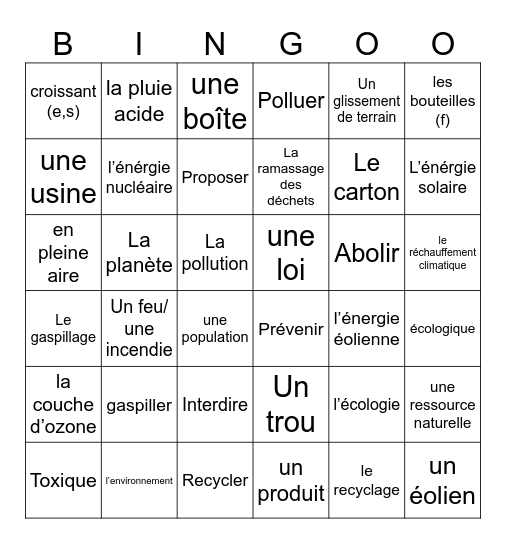 | B | I | N | G | O | O |
|---|---|---|---|---|---|
| croissant (e,s) | la pluie acide | une boîte | Polluer | Un glissement de terrain | les bouteilles (f) |
| une usine | l'énérgie nucléaire | Proposer | La ramassage des déchets | Le carton | L'énérgie solaire |
| en pleine aire | La planète | La pollution | une loi | Abolir | le réchauffement climatique |
| Le gaspillage | Un feu/ une incendie | une population | Prévenir | l'énergie éolienne | écologique |
| la couche d'ozone | gaspiller | Interdire | Un trou | l'écologie | une ressource naturelle |
| Toxique | l'environnement | Recycler | un produit | le recyclage | un éolien |